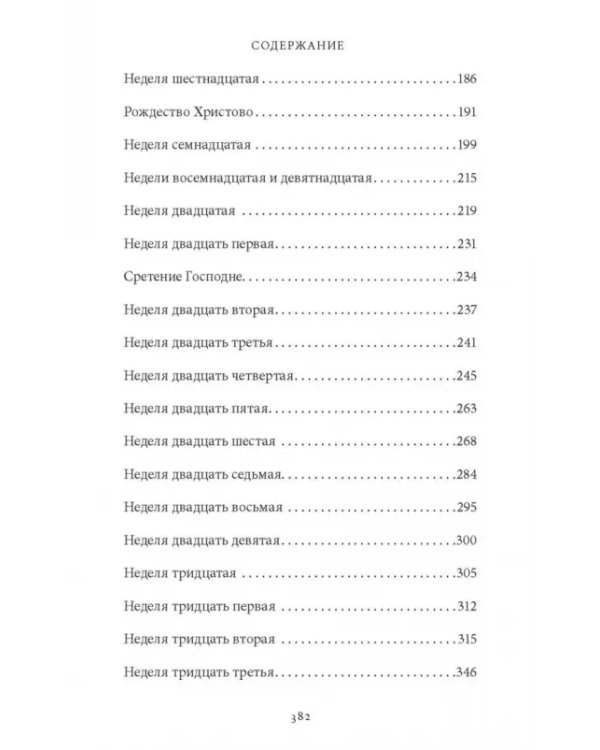 СОДЕРЖАНИЕ

Неделя шестнадцатая 186

Рождество Христово 191

Неделя семнадцатая 199

Недели восемнадцатая и девятнадцатая 215

Неделя двадцатая 219

Неделя двадцать первая 231

Сретение Господне 234

Неделя двадцать вторая 237

Неделя двадцать третья 241

Неделя двадцать четвертая 245

Неделя двадцать пятая 263

Неделя двадцать шестая 268

Неделя двадцать седьмая 284

Неделя двадцать восьмая 295

Неделя двадцать девятая 300

Неделя тридцатая 305

Неделя тридцать первая 312

Неделя тридцать вторая 315

Неделя тридцать третья 346

382